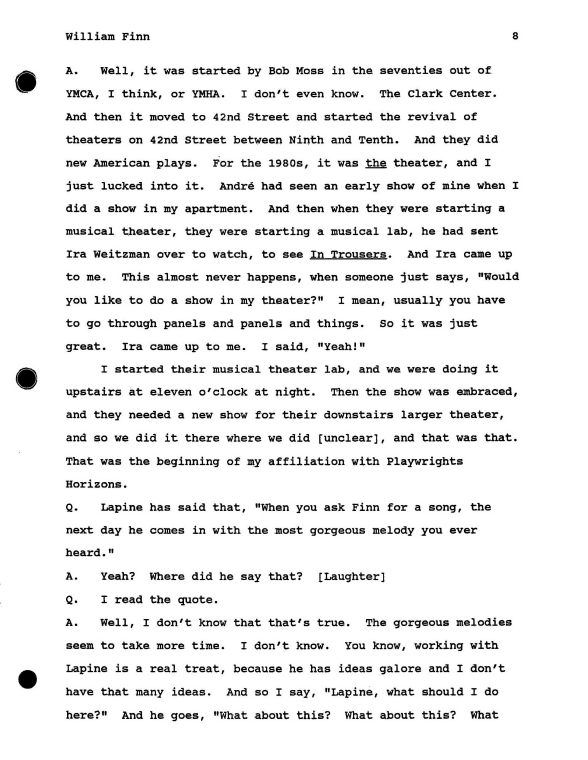 William Finn 8

A. Well, it was started by Bob Moss in the seventies out of YMCA, I think, or YMHA. I don't even know. The Clark Center. And then it moved to 42nd Street and started the revival of theaters on 42nd Street between Ninth and Tenth. And they did new American plays. For the 1980s, it was the theater, and I just lucked into it. André had seen an early show of mine when I did a show in my apartment. And then when they were starting a musical theater, they were starting a musical lab, he had sent Ira Weitzman over to watch, to see In Trousers. And Ira came up to me. This almost never happens, when someone just says, "Would you like to do a show in my theater?" I mean, usually you have to go through panels and panels and things. So it was just great. Ira came up to me. I said, "Yeah!"

I started their musical theater lab, and we were doing it upstairs at eleven o'clock at night. Then the show was embraced, and they needed a new show for their downstairs larger theater, and so we did it there where we did [unclear], and that was that. That was the beginning of my affiliation with Playwrights Horizons.

Q. Lapine has said that, "When you ask Finn for a song, the next day he comes in with the most gorgeous melody you ever heard."

A. Yeah? Where did he say that? [Laughter]

Q. I read the quote.

A. Well, I don't know that that's true. The gorgeous melodies seem to take more time. I don't know. You know, working with Lapine is a real treat, because he has ideas galore and I don't have that many ideas. And so I say, "Lapine, what should I do here?" And he goes, "What about this? What about this? What